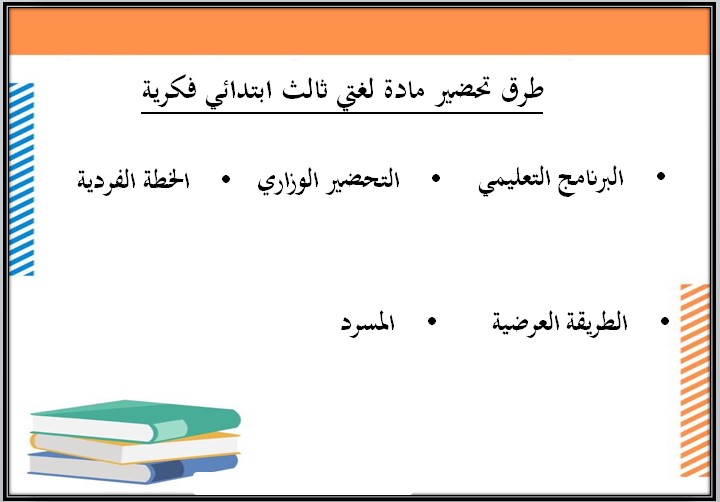 طرق تحضير مادة لغتي ثالث ابتدائي فكرية

• البرنامج التعليمي • التحضير الوزاري • الخطة الفردية

• الطريقة العرضية • المسرد